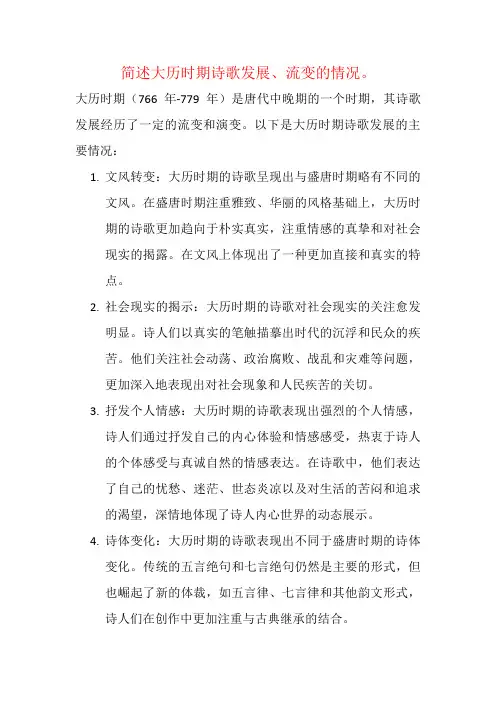 简述大历时期诗歌发展、流变的情况。

大历时期（766 年-779 年）是唐代中晚期的一个时期，其诗歌发展经历了一定的流变和演变。以下是大历时期诗歌发展的主要情况：

1. 文风转变：大历时期的诗歌呈现出与盛唐时期略有不同的文风。在盛唐时期注重雅致、华丽的风格基础上，大历时期的诗歌更加趋向于朴实真实，注重情感的真挚和对社会现实的揭露。在文风上体现出了一种更加直接和真实的特点。

2. 社会现实的揭示：大历时期的诗歌对社会现实的关注愈发明显。诗人们以真实的笔触描摹出时代的沉浮和民众的疾苦。他们关注社会动荡、政治腐败、战乱和灾难等问题，更加深入地表现出对社会现象和人民疾苦的关切。

3. 抒发个人情感：大历时期的诗歌表现出强烈的个人情感，诗人们通过抒发自己的内心体验和情感感受，热衷于诗人的个体感受与真诚自然的情感表达。在诗歌中，他们表达了自己的忧愁、迷茫、世态炎凉以及对生活的苦闷和追求的渴望，深情地体现了诗人内心世界的动态展示。

4. 诗体变化：大历时期的诗歌表现出不同于盛唐时期的诗体变化。传统的五言绝句和七言绝句仍然是主要的形式，但也崛起了新的体裁，如五言律、七言律和其他韵文形式，诗人们在创作中更加注重与古典继承的结合。